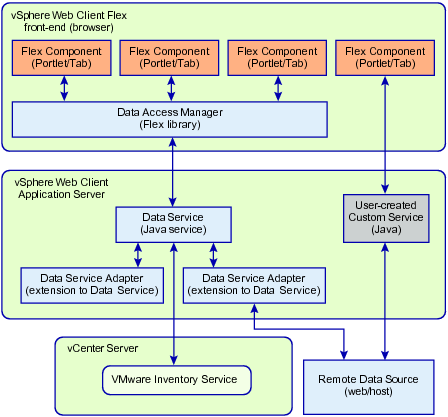 vSphere Web Client Flex front-end (browser)

Flex Component (Portlet/Tab)

Flex Component (Portlet/Tab)

Flex Component (Portlet/Tab)

Flex Component (Portlet/Tab)

Data Access Manager (Flex library)

vSphere Web Client Application Server

Data Service (Java service)

User-created Custom Service (Java)

Data Service Adapter (extension to Data Service)

Data Service Adapter (extension to Data Service)

vCenter Server

VMware Inventory Service

Remote Data Source (web/host)